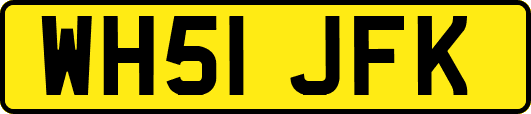 WH51 JFK